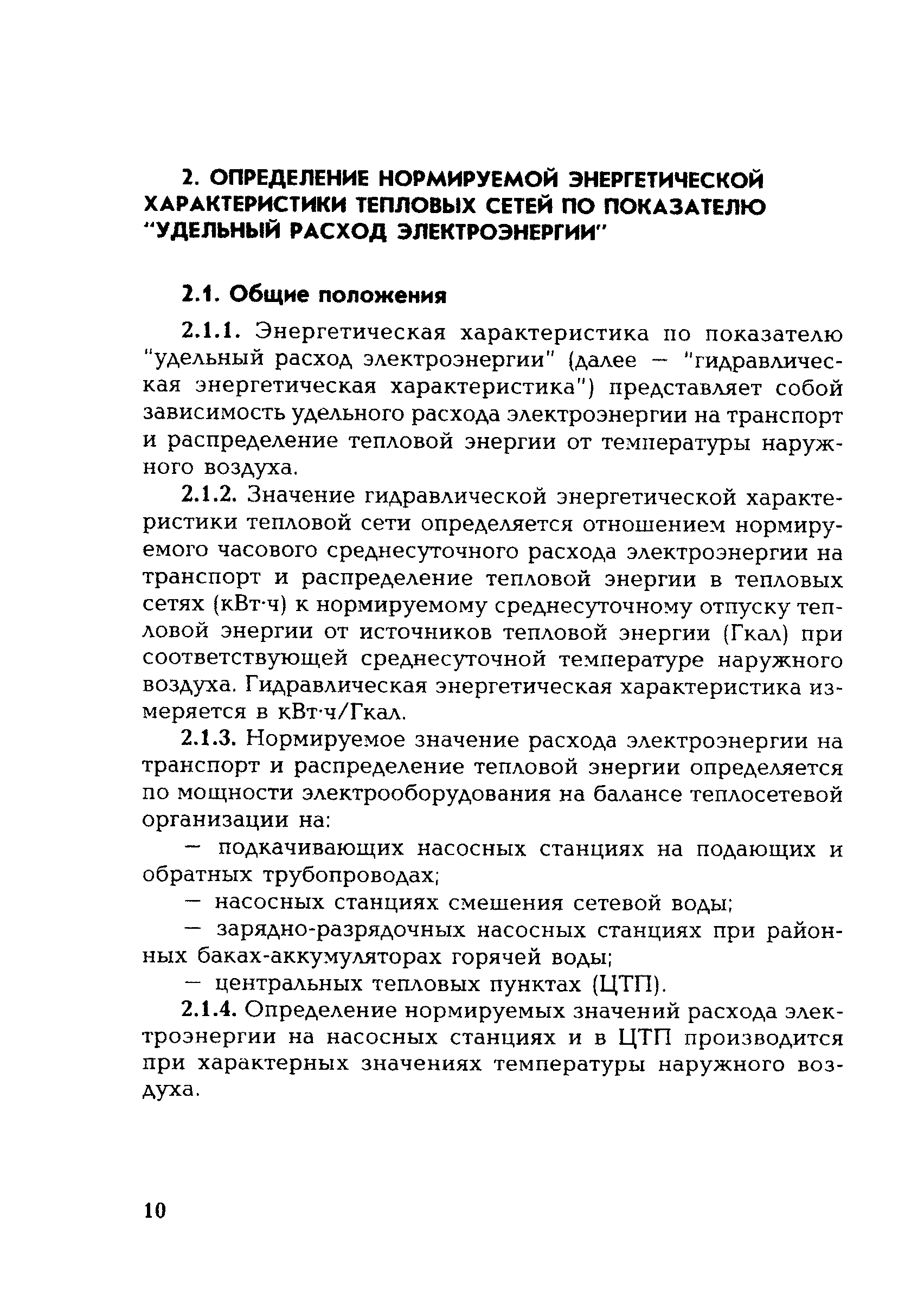 2. ОПРЕДЕЛЕНИЕ НОРМИРУЕМОЙ ЭНЕРГЕТИЧЕСКОЙ ХАРАКТЕРИСТИКИ ТЕПЛОВЫХ СЕТЕЙ ПО ПОКАЗАТЕЛЮ "УДЕЛЬНЫЙ РАСХОД ЭЛЕКТРОЭНЕРГИИ"

2.1. Общие положения

2.1.1. Энергетическая характеристика по показателю "удельный расход электроэнергии" (далее — "гидравлическая энергетическая характеристика") представляет собой зависимость удельного расхода электроэнергии на транспорт и распределение тепловой энергии от температуры наружного воздуха.

2.1.2. Значение гидравлической энергетической характеристики тепловой сети определяется отношением нормируемого часового среднесуточного расхода электроэнергии на транспорт и распределение тепловой энергии в тепловых сетях (кВт·ч) к нормируемому среднесуточному отпуску тепловой энергии от источников тепловой энергии (Гкал) при соответствующей среднесуточной температуре наружного воздуха. Гидравлическая энергетическая характеристика измеряется в кВт·ч/Гкал.

2.1.3. Нормируемое значение расхода электроэнергии на транспорт и распределение тепловой энергии определяется по мощности электрооборудования на балансе теплосетевой организации на:

— подкачивающих насосных станциях на подающих и обратных трубопроводах;

— насосных станциях смешения сетевой воды;

— зарядно-разрядочных насосных станциях при районных баках-аккумуляторах горячей воды;

— центральных тепловых пунктах (ЦТП).

2.1.4. Определение нормируемых значений расхода электроэнергии на насосных станциях и в ЦТП производится при характерных значениях температуры наружного воздуха.

10